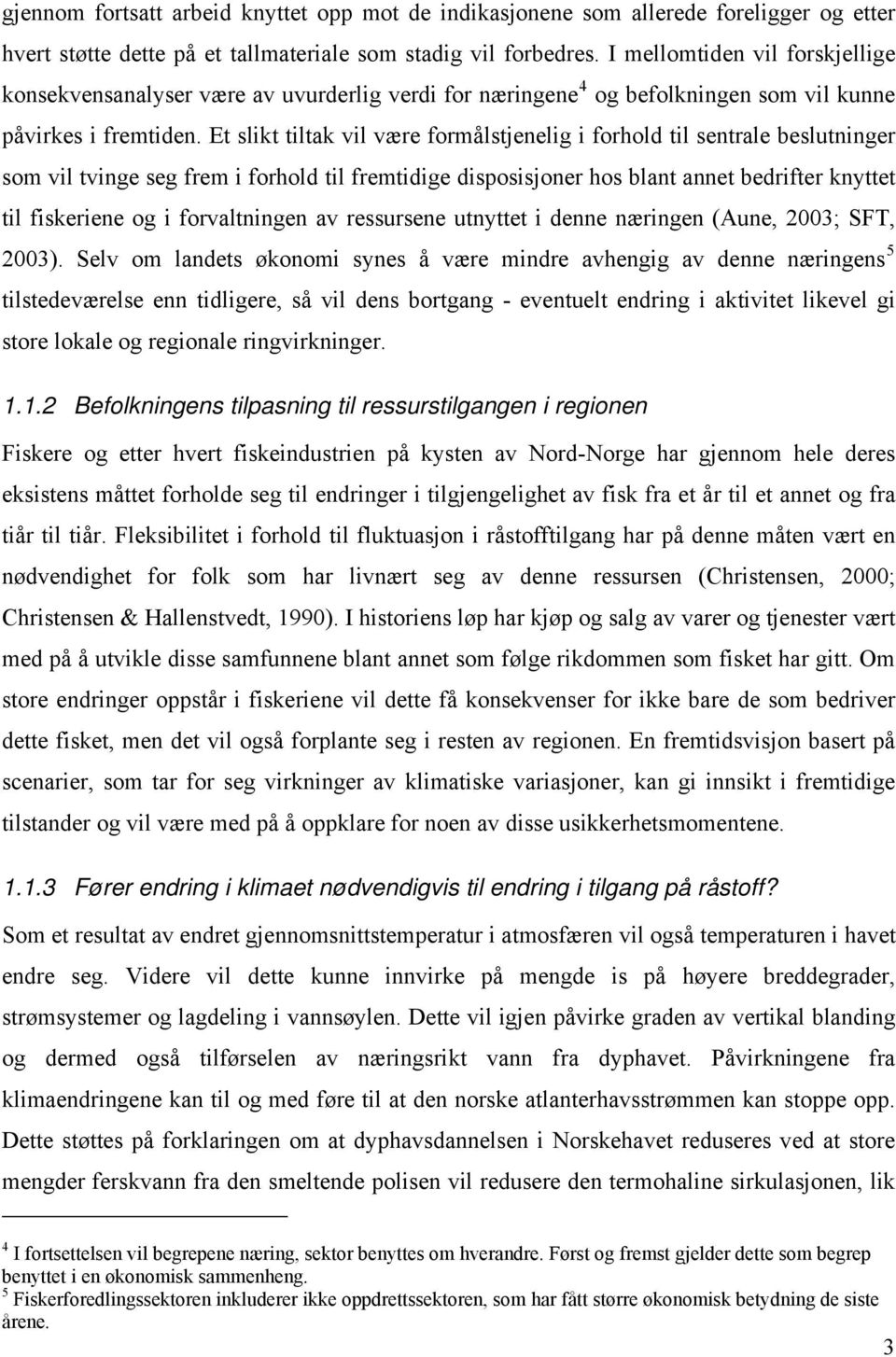 gjennom fortsatt arbeid knyttet opp mot de indikasjonene som allerede foreligger og etter hvert støtte dette på et tallmateriale som stadig vil forbedres. I mellomtiden vil forskjellige konsekvensanalyser være av uvurderlig verdi for næringene$^4$ og befolkningen som vil kunne påvirkes i fremtiden. Et slikt tiltak vil være formålstjenelig i forhold til sentrale beslutninger som vil tvinge seg frem i forhold til fremtidige disposisjoner hos blant annet bedrifter knyttet til fiskeriene og i forvaltningen av ressursene utnyttet i denne næringen (Aune, 2003; SFT, 2003). Selv om landets økonomi synes å være mindre avhengig av denne næringens$^5$ tilstedeværelse enn tidligere, så vil dens bortgang - eventuelt endring i aktivitet likevel gi store lokale og regionale ringvirkninger.

1.1.2 Befolkningens tilpasning til ressurstilgangen i regionen

Fiskere og etter hvert fiskeindustrien på kysten av Nord-Norge har gjennom hele deres eksistens måttet forholde seg til endringer i tilgjengelighet av fisk fra et år til et annet og fra tiår til tiår. Fleksibilitet i forhold til fluktuasjon i råstofftilgang har på denne måten vært en nødvendighet for folk som har livnært seg av denne ressursen (Christensen, 2000; Christensen & Hallenstvedt, 1990). I historiens løp har kjøp og salg av varer og tjenester vært med på å utvikle disse samfunnene blant annet som følge rikdommen som fisket har gitt. Om store endringer oppstår i fiskeriene vil dette få konsekvenser for ikke bare de som bedriver dette fisket, men det vil også forplante seg i resten av regionen. En fremtidsvisjon basert på scenarier, som tar for seg virkninger av klimatiske variasjoner, kan gi innsikt i fremtidige tilstander og vil være med på å oppklare for noen av disse usikkerhetsmomentene.

1.1.3 Fører endring i klimaet nødvendigvis til endring i tilgang på råstoff?

Som et resultat av endret gjennomsnittstemperatur i atmosfæren vil også temperaturen i havet endre seg. Videre vil dette kunne innvirke på mengde is på høyere breddegrader, strømsystemer og lagdeling i vannsøylen. Dette vil igjen påvirke graden av vertikal blanding og dermed også tilførselen av næringsrikt vann fra dyphavet. Påvirkningene fra klimaendringene kan til og med føre til at den norske atlanterhavsstrømmen kan stoppe opp. Dette støttes på forklaringen om at dyphavsdannelsen i Norskehavet reduseres ved at store mengder ferskvann fra den smeltende polisen vil redusere den termohaline sirkulasjonen, lik

$^4$ I fortsettelsen vil begrepene næring, sektor benyttes om hverandre. Først og fremst gjelder dette som begrep benyttet i en økonomisk sammenheng.
$^5$ Fiskerforedlingssektoren inkluderer ikke oppdrettssektoren, som har fått større økonomisk betydning de siste årene.

3